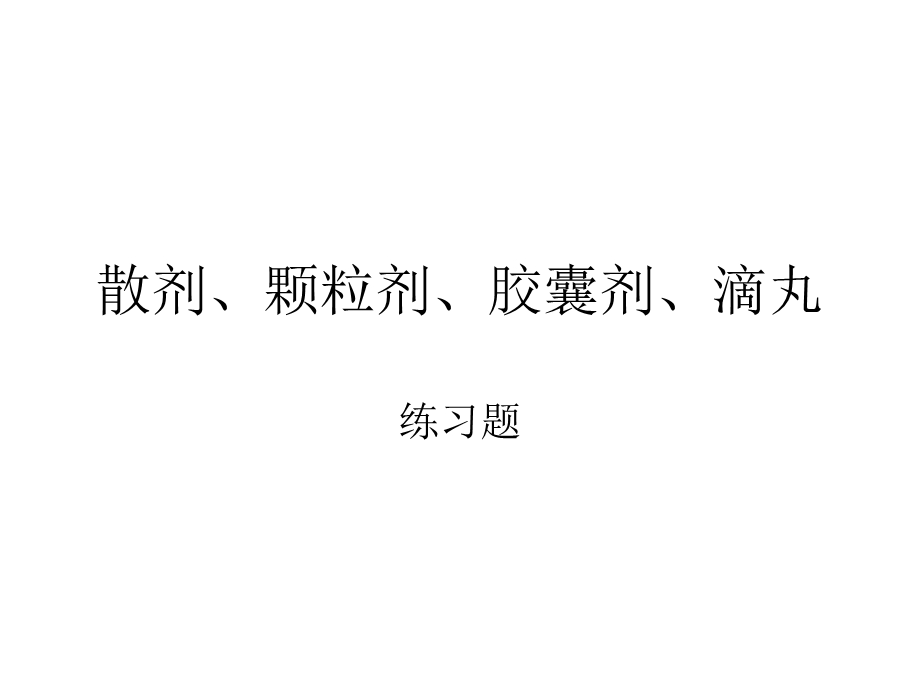 散剂、颗粒剂、胶囊剂、滴丸

练习题